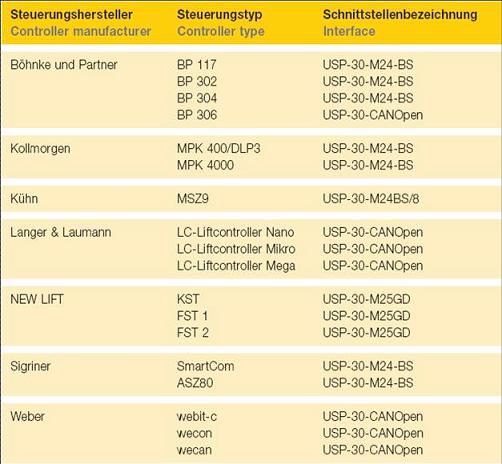 | Steuerungshersteller Controller manufacturer | Steuerungstyp Controller type | Schnittstellenbezeichnung Interface |
|---|---|---|
| Böhnke und Partner | BP 117 | USP-30-M24-BS |
| | BP 302 | USP-30-M24-BS |
| | BP 304 | USP-30-M24-BS |
| | BP 306 | USP-30-CANOpen |
| Kollmorgen | MPK 400/DLP3 | USP-30-M24-BS |
| | MPK 4000 | USP-30-M24-BS |
| Kühn | MSZ9 | USP-30-M24BS/8 |
| Langer & Laumann | LC-Liftcontroller Nano | USP-30-CANOpen |
| | LC-Liftcontroller Mikro | USP-30-CANOpen |
| | LC-Liftcontroller Mega | USP-30-CANOpen |
| NEW LIFT | KST | USP-30-M25GD |
| | FST 1 | USP-30-M25GD |
| | FST 2 | USP-30-M25GD |
| Sigriner | SmartCom | USP-30-M24-BS |
| | ASZ80 | USP-30-M24-BS |
| Weber | webit-c | USP-30-CANOpen |
| | wecon | USP-30-CANOpen |
| | wecan | USP-30-CANOpen |